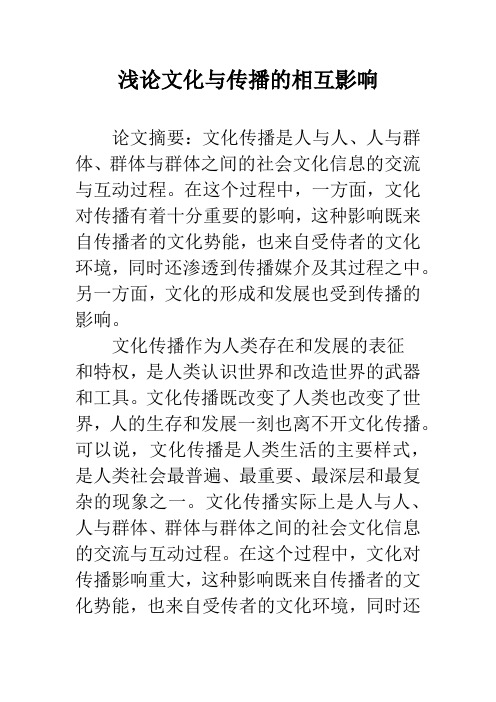 浅论文化与传播的相互影响

论文摘要：文化传播是人与人、人与群体、群体与群体之间的社会文化信息的交流与互动过程。在这个过程中，一方面，文化对传播有着十分重要的影响，这种影响既来自传播者的文化势能，也来自受侍者的文化环境，同时还渗透到传播媒介及其过程之中。另一方面，文化的形成和发展也受到传播的影响。

文化传播作为人类存在和发展的表征和特权，是人类认识世界和改造世界的武器和工具。文化传播既改变了人类也改变了世界，人的生存和发展一刻也离不开文化传播。可以说，文化传播是人类生活的主要样式，是人类社会最普遍、最重要、最深层和最复杂的现象之一。文化传播实际上是人与人、人与群体、群体与群体之间的社会文化信息的交流与互动过程。在这个过程中，文化对传播影响重大，这种影响既来自传播者的文化势能，也来自受传者的文化环境，同时还